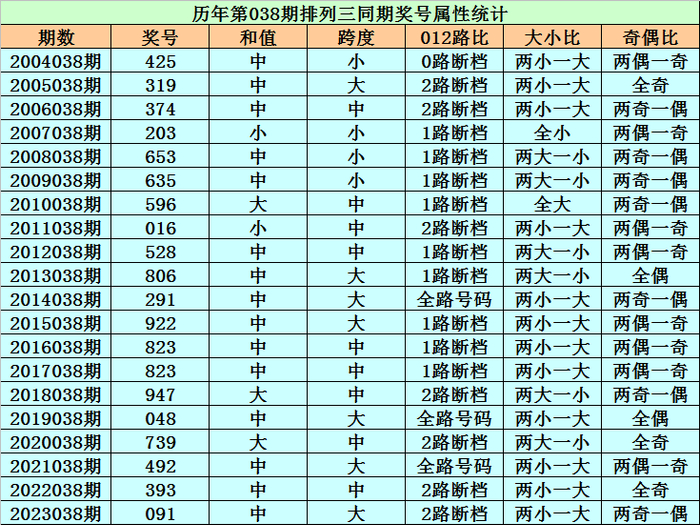 历年第038期排列三同期奖号属性统计

| 期数 | 奖号 | 和值 | 跨度 | 012路比 | 大小比 | 奇偶比 |
|---|---|---|---|---|---|---|
| 2004038期 | 425 | 中 | 小 | 0路断档 | 两小一大 | 两偶一奇 |
| 2005038期 | 319 | 中 | 大 | 2路断档 | 两小一大 | 全奇 |
| 2006038期 | 374 | 中 | 中 | 2路断档 | 两小一大 | 两奇一偶 |
| 2007038期 | 203 | 小 | 小 | 1路断档 | 全小 | 两偶一奇 |
| 2008038期 | 653 | 中 | 小 | 1路断档 | 两大一小 | 两奇一偶 |
| 2009038期 | 635 | 中 | 小 | 1路断档 | 两大一小 | 两奇一偶 |
| 2010038期 | 596 | 大 | 中 | 1路断档 | 全大 | 两奇一偶 |
| 2011038期 | 016 | 小 | 中 | 2路断档 | 两小一大 | 两偶一奇 |
| 2012038期 | 528 | 中 | 中 | 1路断档 | 两大一小 | 两偶一奇 |
| 2013038期 | 806 | 中 | 大 | 1路断档 | 两大一小 | 全偶 |
| 2014038期 | 291 | 中 | 大 | 全路号码 | 两小一大 | 两奇一偶 |
| 2015038期 | 922 | 中 | 大 | 1路断档 | 两小一大 | 两偶一奇 |
| 2016038期 | 823 | 中 | 中 | 1路断档 | 两小一大 | 两偶一奇 |
| 2017038期 | 823 | 中 | 中 | 1路断档 | 两小一大 | 两偶一奇 |
| 2018038期 | 947 | 大 | 中 | 2路断档 | 两大一小 | 两奇一偶 |
| 2019038期 | 048 | 中 | 大 | 全路号码 | 两小一大 | 全偶 |
| 2020038期 | 739 | 大 | 中 | 2路断档 | 两大一小 | 全奇 |
| 2021038期 | 492 | 中 | 大 | 全路号码 | 两小一大 | 两偶一奇 |
| 2022038期 | 393 | 中 | 中 | 2路断档 | 两小一大 | 全奇 |
| 2023038期 | 091 | 中 | 大 | 2路断档 | 两小一大 | 两奇一偶 |